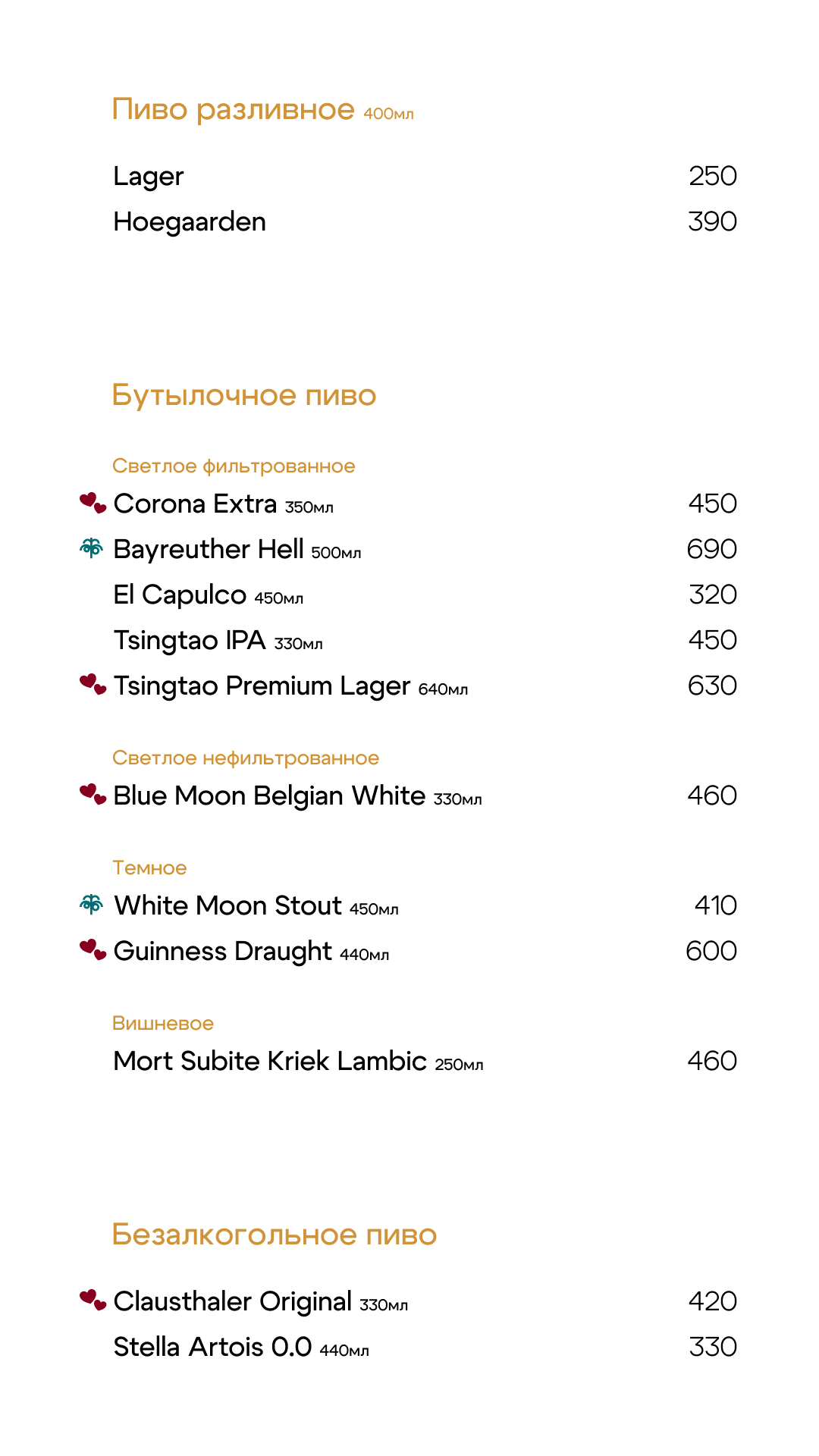 Пиво разливное 400мл

Lager 250
Hoegaarden 390

Бутылочное пиво

Светлое фильтрованное
Corona Extra 350мл 450
Bayreuther Hell 500мл 690
El Capulco 450мл 320
Tsingtao IPA 330мл 450
Tsingtao Premium Lager 640мл 630

Светлое нефильтрованное
Blue Moon Belgian White 330мл 460

Темное
White Moon Stout 450мл 410
Guinness Draught 440мл 600

Вишневое
Mort Subite Kriek Lambic 250мл 460

Безалкогольное пиво

Clausthaler Original 330мл 420
Stella Artois 0.0 440мл 330